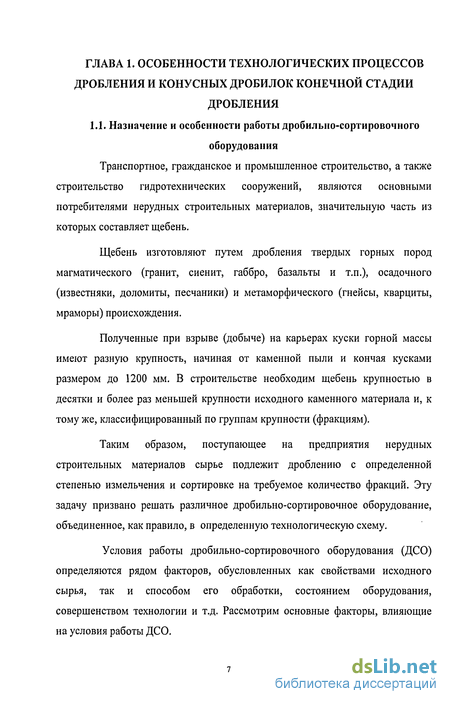 ГЛАВА 1. ОСОБЕННОСТИ ТЕХНОЛОГИЧЕСКИХ ПРОЦЕССОВ ДРОБЛЕНИЯ И КОНУСНЫХ ДРОБИЛОК КОНЕЧНОЙ СТАДИИ ДРОБЛЕНИЯ

1.1. Назначение и особенности работы дробильно-сортировочного оборудования

Транспортное, гражданское и промышленное строительство, а также строительство гидротехнических сооружений, являются основными потребителями нерудных строительных материалов, значительную часть из которых составляет щебень.

Щебень изготовляют путем дробления твердых горных пород магматического (гранит, сиенит, габбро, базальты и т.п.), осадочного (известняки, доломиты, песчаники) и метаморфического (гнейсы, кварциты, мраморы) происхождения.

Полученные при взрыве (добыче) на карьерах куски горной массы имеют разную крупность, начиная от каменной пыли и кончая кусками размером до 1200 мм. В строительстве необходим щебень крупностью в десятки и более раз меньшей крупности исходного каменного материала и, к тому же, классифицированный по группам крупности (фракциям).

Таким образом, поступающее на предприятия нерудных строительных материалов сырье подлежит дроблению с определенной степенью измельчения и сортировке на требуемое количество фракций. Эту задачу призвано решать различное дробильно-сортировочное оборудование, объединенное, как правило, в определенную технологическую схему.

Условия работы дробильно-сортировочного оборудования (ДСО) определяются рядом факторов, обусловленных как свойствами исходного сырья, так и способом его обработки, состоянием оборудования, совершенством технологии и т.д. Рассмотрим основные факторы, влияющие на условия работы ДСО.

7

dsLib.net
библиотека диссертаций